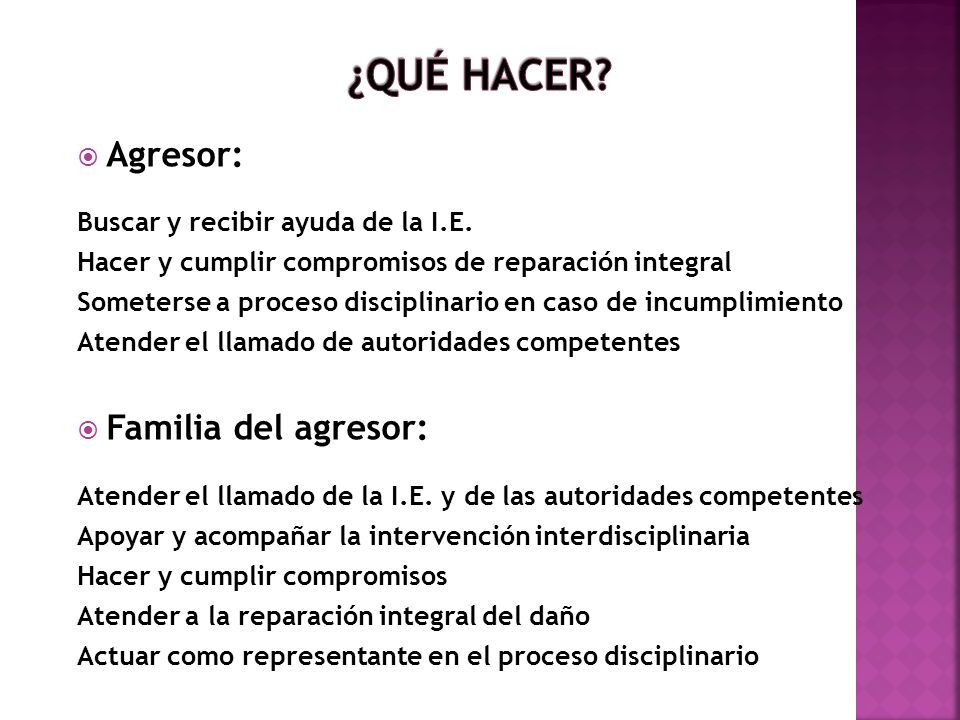 ¿QUÉ HACER?

Agresor:

Buscar y recibir ayuda de la I.E.
Hacer y cumplir compromisos de reparación integral
Someterse a proceso disciplinario en caso de incumplimiento
Atender el llamado de autoridades competentes

Familia del agresor:

Atender el llamado de la I.E. y de las autoridades competentes
Apoyar y acompañar la intervención interdisciplinaria
Hacer y cumplir compromisos
Atender a la reparación integral del daño
Actuar como representante en el proceso disciplinario